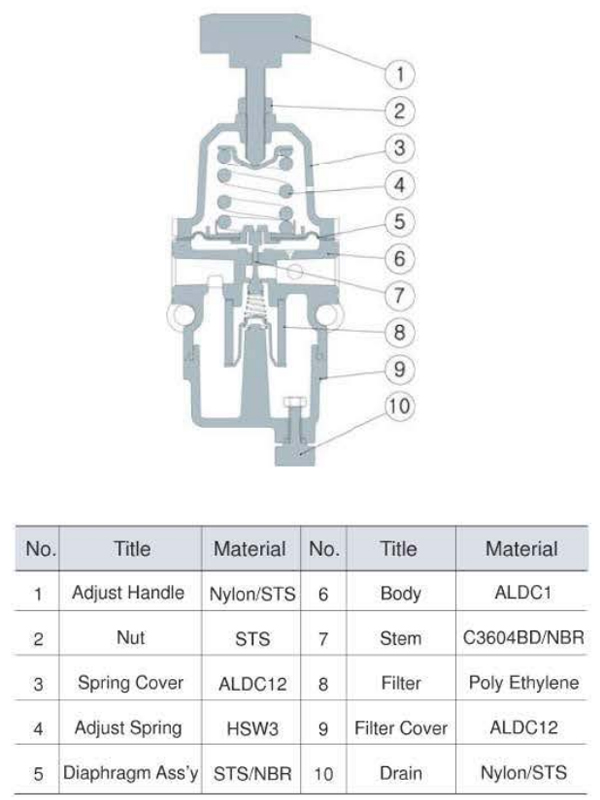 1
2
3
4
5
6
7
8
9
10

| No. | Title | Material | No. | Title | Material |
|---|---|---|---|---|---|
| 1 | Adjust Handle | Nylon/STS | 6 | Body | ALDC1 |
| 2 | Nut | STS | 7 | Stem | C3604BD/NBR |
| 3 | Spring Cover | ALDC12 | 8 | Filter | Poly Ethylene |
| 4 | Adjust Spring | HSW3 | 9 | Filter Cover | ALDC12 |
| 5 | Diaphragm Ass'y | STS/NBR | 10 | Drain | Nylon/STS |